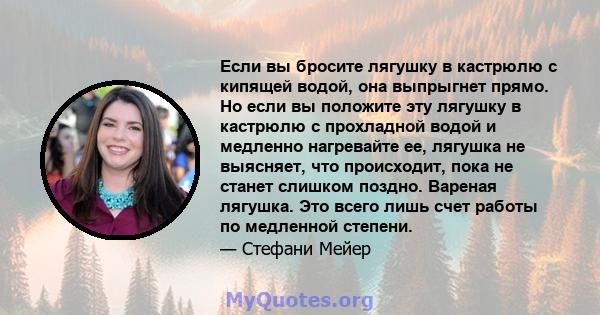 Если вы бросите лягушку в кастрюлю с кипящей водой, она выпрыгнет прямо. Но если вы положите эту лягушку в кастрюлю с прохладной водой и медленно нагревайте ее, лягушка не выясняет, что происходит, пока не станет слишком поздно. Вареная лягушка. Это всего лишь счет работы по медленной степени.
— Стефани Мейер

MyQuotes.org